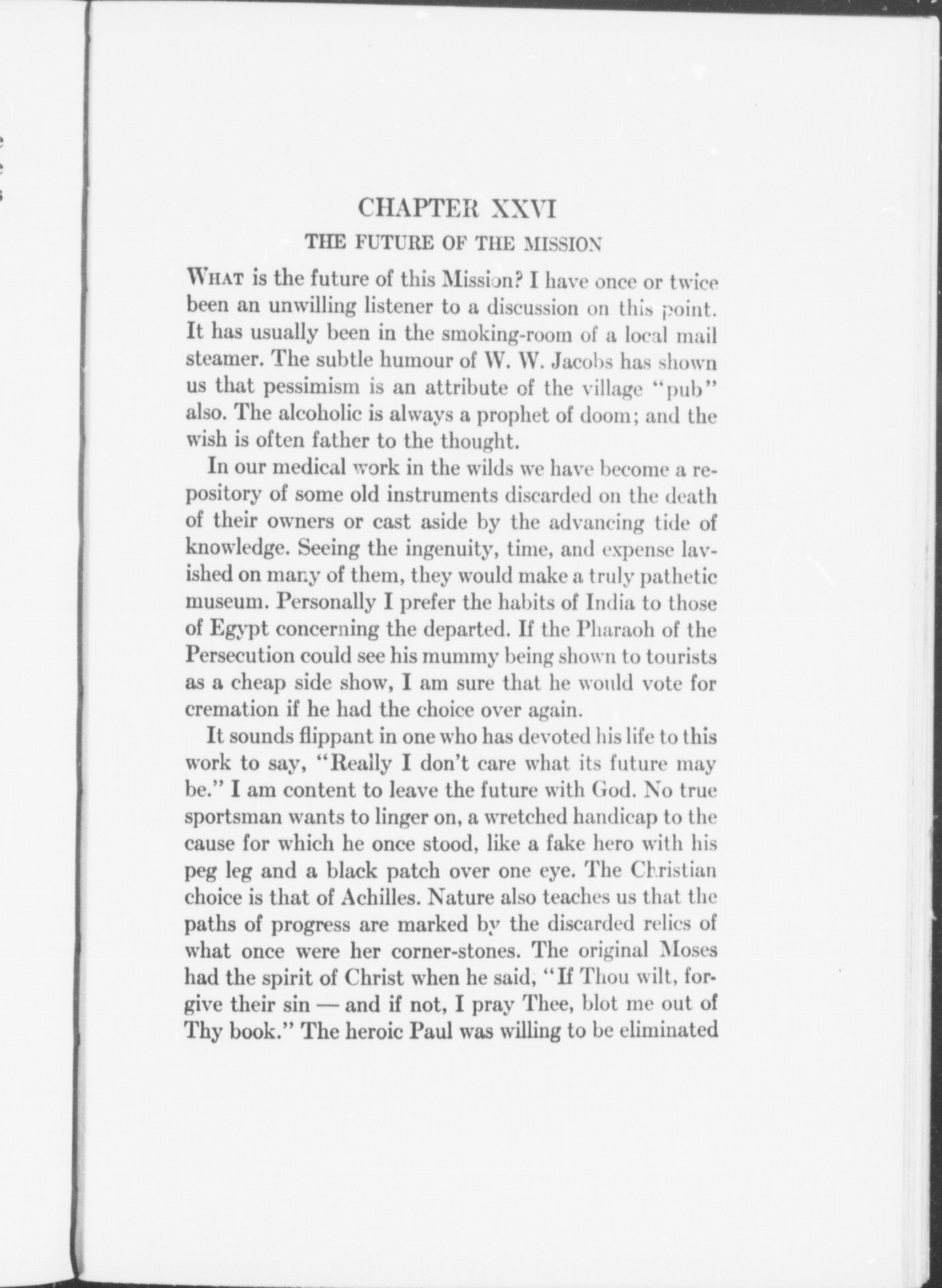 CHAPTER XXVI

THE FUTURE OF THE MISSION

WHAT is the future of this Mission? I have once or twice been an unwilling listener to a discussion on this point. It has usually been in the smoking-room of a local mail steamer. The subtle humour of W. W. Jacobs has shown us that pessimism is an attribute of the village "pub" also. The alcoholic is always a prophet of doom; and the wish is often father to the thought.

In our medical work in the wilds we have become a repository of some old instruments discarded on the death of their owners or cast aside by the advancing tide of knowledge. Seeing the ingenuity, time, and expense lavished on many of them, they would make a truly pathetic museum. Personally I prefer the habits of India to those of Egypt concerning the departed. If the Pharaoh of the Persecution could see his mummy being shown to tourists as a cheap side show, I am sure that he would vote for cremation if he had the choice over again.

It sounds flippant in one who has devoted his life to this work to say, "Really I don't care what its future may be." I am content to leave the future with God. No true sportsman wants to linger on, a wretched handicap to the cause for which he once stood, like a fake hero with his peg leg and a black patch over one eye. The Christian choice is that of Achilles. Nature also teaches us that the paths of progress are marked by the discarded relics of what once were her corner-stones. The original Moses had the spirit of Christ when he said, "If Thou wilt, forgive their sin — and if not, I pray Thee, blot me out of Thy book." The heroic Paul was willing to be eliminated